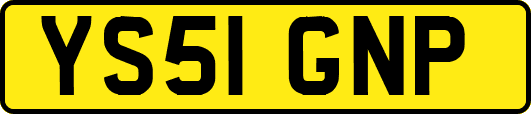 YS51 GNP